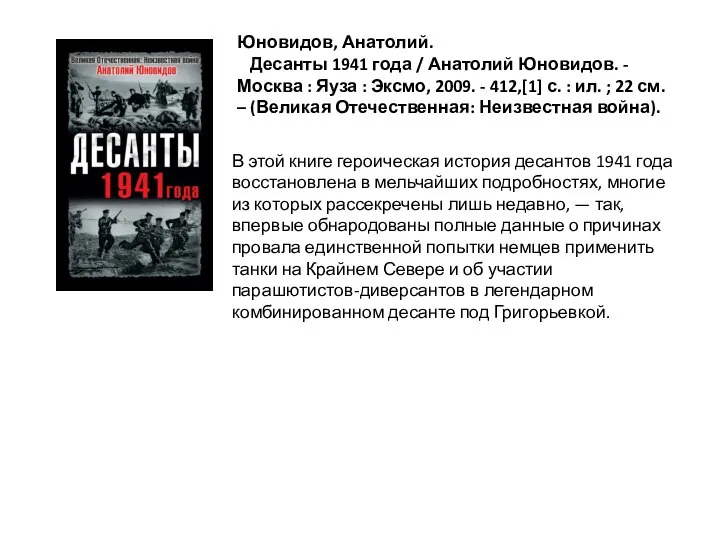 Великая Отечественная: Неизвестная война
Анатолий Юновидов

ДЕСАНТЫ
1941 года

Юновидов, Анатолий.
Десанты 1941 года / Анатолий Юновидов. - Москва : Яуза : Эксмо, 2009. - 412,[1] с. : ил. ; 22 см. – (Великая Отечественная: Неизвестная война).

В этой книге героическая история десантов 1941 года восстановлена в мельчайших подробностях, многие из которых рассекречены лишь недавно, — так, впервые обнародованы полные данные о причинах провала единственной попытки немцев применить танки на Крайнем Севере и об участии парашютистов-диверсантов в легендарном комбинированном десанте под Григорьевкой.